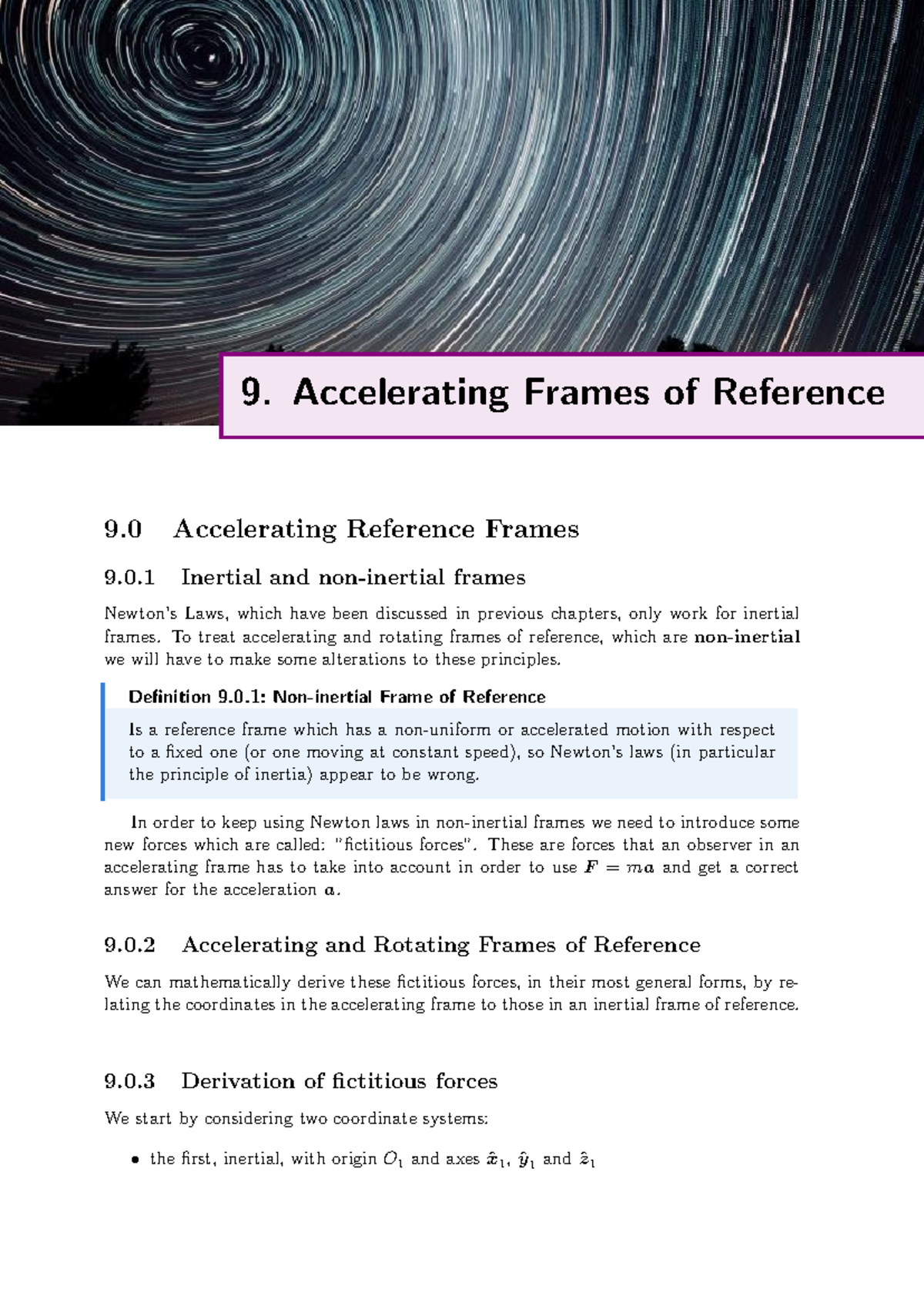 9. Accelerating Frames of Reference

9.0 Accelerating Reference Frames

9.0.1 Inertial and non-inertial frames

Newton's Laws, which have been discussed in previous chapters, only work for inertial frames. To treat accelerating and rotating frames of reference, which are non-inertial we will have to make some alterations to these principles.

Definition 9.0.1: Non-inertial Frame of Reference

Is a reference frame which has a non-uniform or accelerated motion with respect to a fixed one (or one moving at constant speed), so Newton's laws (in particular the principle of inertia) appear to be wrong.

In order to keep using Newton laws in non-inertial frames we need to introduce some new forces which are called: "fictitious forces". These are forces that an observer in an accelerating frame has to take into account in order to use $\boldsymbol{F} = m\boldsymbol{a}$ and get a correct answer for the acceleration $\boldsymbol{a}$.

9.0.2 Accelerating and Rotating Frames of Reference

We can mathematically derive these fictitious forces, in their most general forms, by relating the coordinates in the accelerating frame to those in an inertial frame of reference.

9.0.3 Derivation of fictitious forces

We start by considering two coordinate systems:

• the first, inertial, with origin $O_1$ and axes $\hat{\boldsymbol{x}}_1$, $\hat{\boldsymbol{y}}_1$ and $\hat{\boldsymbol{z}}_1$